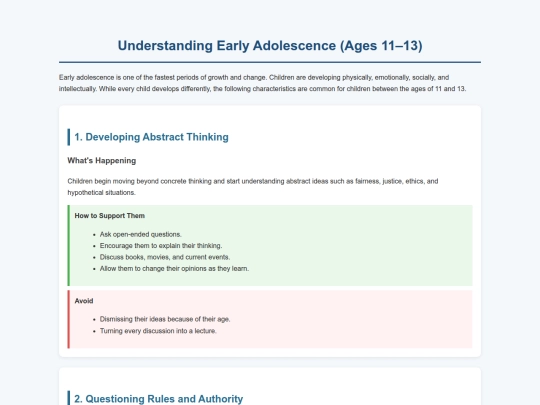 Understanding Early Adolescence (Ages 11–13)

Early adolescence is one of the fastest periods of growth and change. Children are developing physically, emotionally, socially, and intellectually. While every child develops differently, the following characteristics are common for children between the ages of 11 and 13.

1. Developing Abstract Thinking

What's Happening

Children begin moving beyond concrete thinking and start understanding abstract ideas such as fairness, justice, ethics, and hypothetical situations.

How to Support Them

- Ask open-ended questions.
- Encourage them to explain their thinking.
- Discuss books, movies, and current events.
- Allow them to change their opinions as they learn.

Avoid

- Dismissing their ideas because of their age.
- Turning every discussion into a lecture.

2. Questioning Rules and Authority